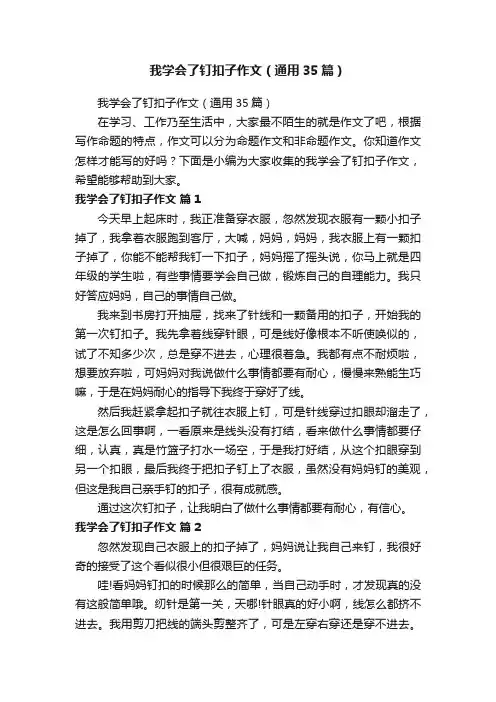 我学会了钉扣子作文（通用35篇）

我学会了钉扣子作文（通用35篇）

在学习、工作乃至生活中，大家最不陌生的就是作文了吧，根据写作命题的特点，作文可以分为命题作文和非命题作文。你知道作文怎样才能写的好吗？下面是小编为大家收集的我学会了钉扣子作文，希望能够帮助到大家。

我学会了钉扣子作文 篇1

今天早上起床时，我正准备穿衣服，忽然发现衣服有一颗小扣子掉了，我拿着衣服跑到客厅，大喊，妈妈，妈妈，我衣服上有一颗扣子掉了，你能不能帮我钉一下扣子，妈妈摇了摇头说，你马上就是四年级的学生啦，有些事情要学会自己做，锻炼自己的自理能力。我只好答应妈妈，自己的事情自己做。

我来到书房打开抽屉，找来了针线和一颗备用的扣子，开始我的第一次钉扣子。我先拿着线穿针眼，可是线好像根本不听使唤似的，试了不知多少次，总是穿不进去，心理很着急。我都有点不耐烦啦，想要放弃啦，可妈妈对我说做什么事情都要有耐心，慢慢来熟能生巧嘛，于是在妈妈耐心的指导下我终于穿好了线。

然后我赶紧拿起扣子就往衣服上钉，可是针线穿过扣眼却溜走了，这是怎么回事啊，一看原来是线头没有打结，看来做什么事情都要仔细，认真，真是竹篮子打水一场空，于是我打好结，从这个扣眼穿到另一个扣眼，最后我终于把扣子钉上了衣服，虽然没有妈妈钉的美观，但这是我自己亲手钉的扣子，很有成就感。

通过这次钉扣子，让我明白了做什么事情都要有耐心，有信心。

我学会了钉扣子作文 篇2

忽然发现自己衣服上的扣子掉了，妈妈说让我自己来钉，我很好奇的接受了这个看似很小但很艰巨的任务。

哇!看妈妈钉扣的时候那么的简单，当自己动手时，才发现真的没有这般简单哦。纫针是第一关，天哪!针眼真的好小啊，线怎么都挤不进去。我用剪刀把线的端头剪整齐了，可是左穿右穿还是穿不进去。